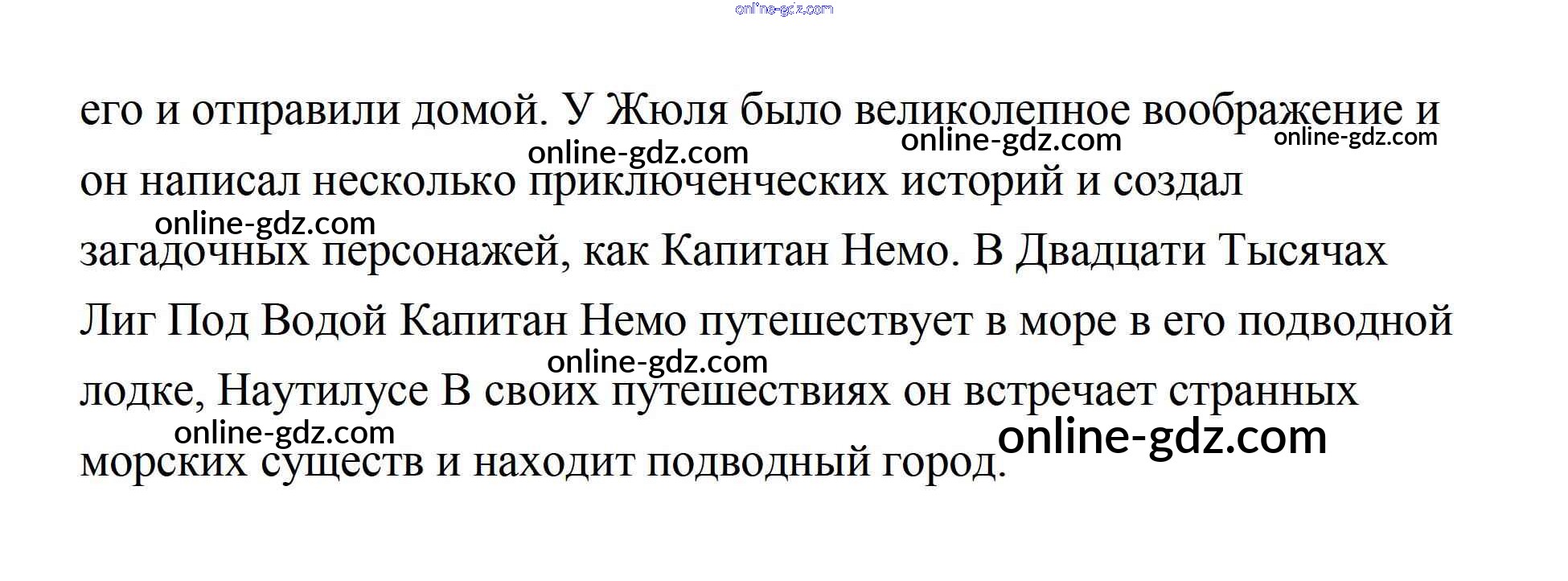 его и отправили домой. У Жюля было великолепное воображение и он написал несколько приключенческих историй и создал загадочных персонажей, как Капитан Немо. В Двадцати Тысячах Лиг Под Водой Капитан Немо путешествует в море в его подводной лодке, Наутилусе В своих путешествиях он встречает странных морских существ и находит подводный город.

online-gdz.com